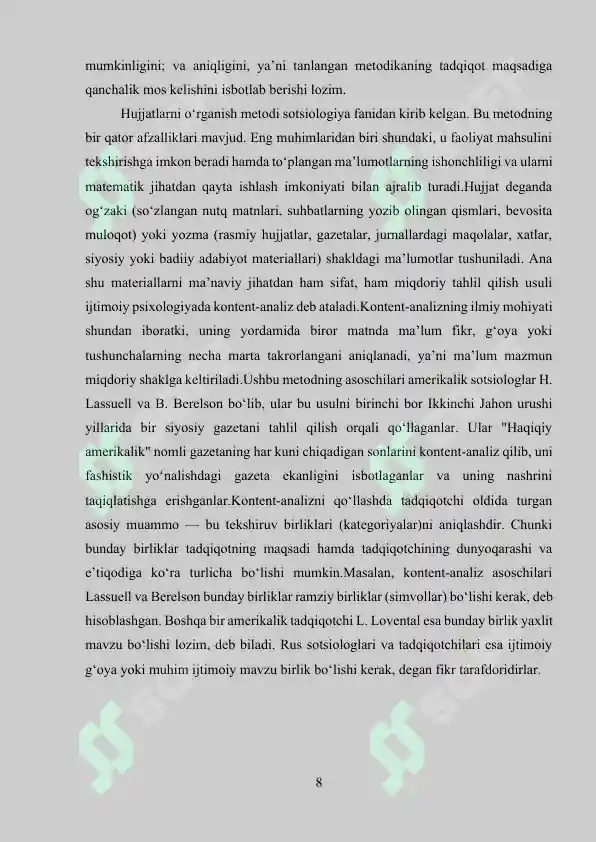 mumkinligini; va aniqligini, ya'ni tanlangan metodikaning tadqiqot maqsadiga qanchalik mos kelishini isbotlab berishi lozim.

Hujjatlarni o'rganish metodi sotsiologiya fanidan kirib kelgan. Bu metodning bir qator afzalliklari mavjud. Eng muhimlaridan biri shundaki, u faoliyat mahsulini tekshirishga imkon beradi hamda to'plangan ma'lumotlarning ishonchliligi va ularni matematik jihatdan qayta ishlash imkoniyati bilan ajralib turadi.Hujjat deganda og'zaki (so'zlangan nutq matnlari, suhbatlarning yozib olingan qismlari, bevosita muloqot) yoki yozma (rasmiy hujjatlar, gazetalar, jurnallardagi maqolalar, xatlar, siyosiy yoki badiiy adabiyot materiallari) shakldagi ma'lumotlar tushuniladi. Ana shu materiallarni ma'naviy jihatdan ham sifat, ham miqdoriy tahlil qilish usuli ijtimoiy psixologiyada kontent-analiz deb ataladi.Kontent-analizning ilmiy mohiyati shundan iboratki, uning yordamida biror matnda ma'lum fikr, g'oya yoki tushunchalarning necha marta takrorlangani aniqlanadi, ya'ni ma'lum mazmun miqdoriy shaklga keltiriladi.Ushbu metodning asoschilari amerikalik sotsiologlar H. Lassuell va B. Berelson bo'lib, ular bu usulni birinchi bor Ikkinchi Jahon urushi yillarida bir siyosiy gazetani tahlil qilish orqali qo'llaganlar. Ular "Haqiqiy amerikalik" nomli gazetaning har kuni chiqadigan sonlarini kontent-analiz qilib, uni fashistik yo'nalishdagi gazeta ekanligini isbotlaganlar va uning nashrini taqiqlatishga erishganlar.Kontent-analizni qo'llashda tadqiqotchi oldida turgan asosiy muammo — bu tekshiruv birliklari (kategoriyalar)ni aniqlashdir. Chunki bunday birliklar tadqiqotning maqsadi hamda tadqiqotchining dunyoqarashi va e'tiqodiga ko'ra turlicha bo'lishi mumkin.Masalan, kontent-analiz asoschilari Lassuell va Berelson bunday birliklar ramziy birliklar (simvollar) bo'lishi kerak, deb hisoblashgan. Boshqa bir amerikalik tadqiqotchi L. Lovental esa bunday birlik yaxlit mavzu bo'lishi lozim, deb biladi. Rus sotsiologlari va tadqiqotchilari esa ijtimoiy g'oya yoki muhim ijtimoiy mavzu birlik bo'lishi kerak, degan fikr tarafdoridirlar.

8